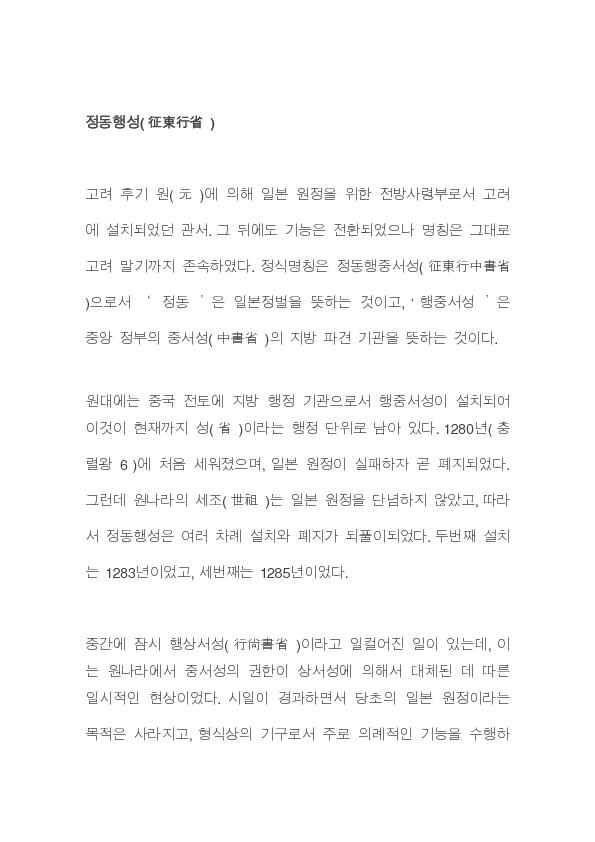 정동행성( 征東行省 )

고려 후기 원( 元 )에 의해 일본 원정을 위한 전방사령부로서 고려에 설치되었던 관서. 그 뒤에도 기능은 전환되었으나 명칭은 그대로 고려 말기까지 존속하였다. 정식명칭은 정동행중서성( 征東行中書省 )으로서 ‘ 정동 ’은 일본정벌을 뜻하는 것이고, ‘ 행중서성 ’은 중앙 정부의 중서성( 中書省 )의 지방 파견 기관을 뜻하는 것이다.

원대에는 중국 전토에 지방 행정 기관으로서 행중서성이 설치되어 이것이 현재까지 성( 省 )이라는 행정 단위로 남아 있다. 1280년( 충렬왕 6 )에 처음 세워졌으며, 일본 원정이 실패하자 곧 폐지되었다. 그런데 원나라의 세조( 世祖 )는 일본 원정을 단념하지 않았고, 따라서 정동행성은 여러 차례 설치와 폐지가 되풀이되었다. 두번째 설치는 1283년이었고, 세번째는 1285년이었다.

중간에 잠시 행상서성( 行尙書省 )이라고 일컬어진 일이 있는데, 이는 원나라에서 중서성의 권한이 상서성에 의해서 대체된 데 따른 일시적인 현상이었다. 시일이 경과하면서 당초의 일본 원정이라는 목적은 사라지고, 형식상의 기구로서 주로 의례적인 기능을 수행하